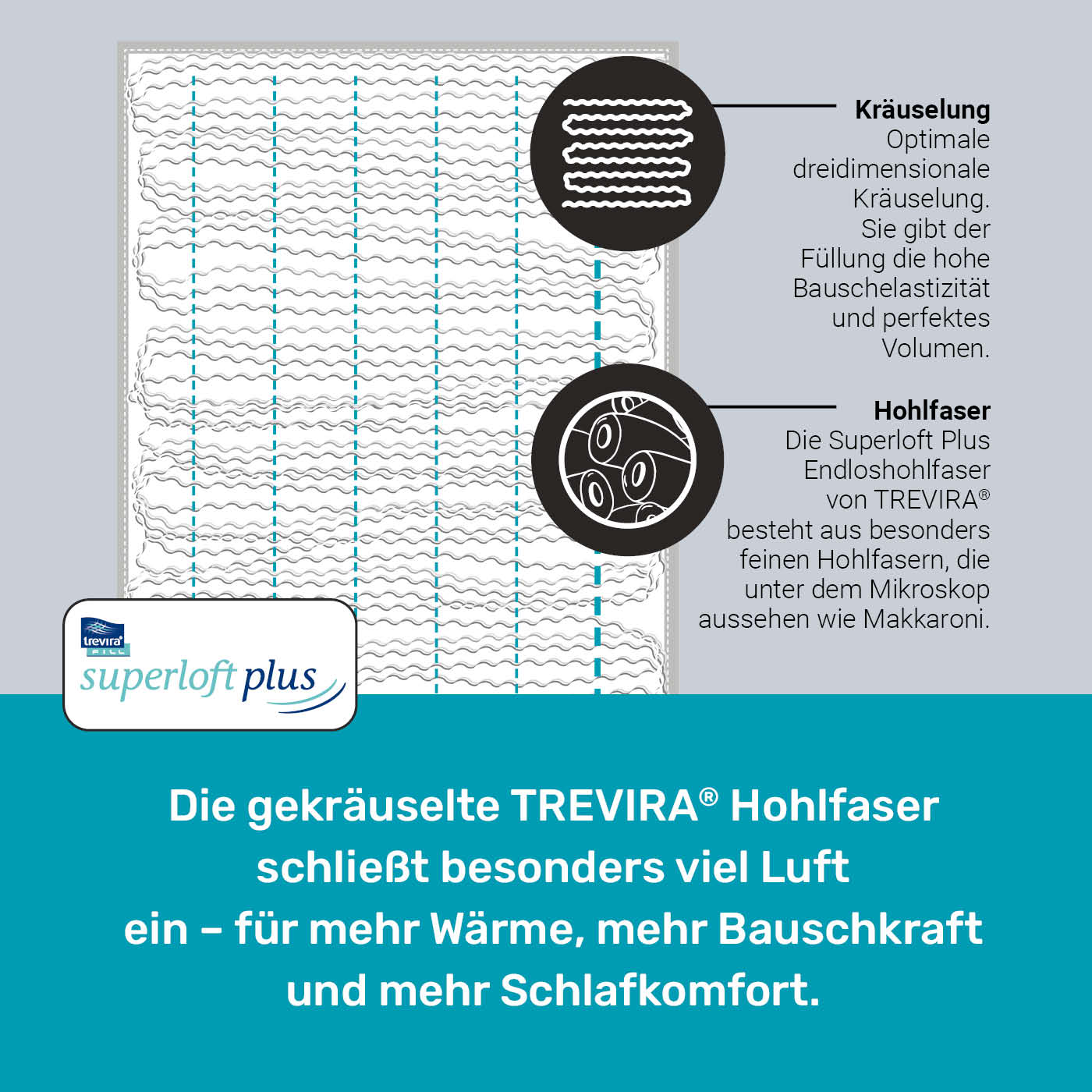 Kräuselung
Optimale dreidimensionale Kräuselung. Sie gibt der Füllung die hohe Bauschelastizität und perfektes Volumen.

Hohlfaser
Die Superloft Plus Endloshohlfaser von TREVIRA® besteht aus besonders feinen Hohlfasern, die unter dem Mikroskop aussehen wie Makkaroni.

trevira® FILL
superloft plus

Die gekräuselte TREVIRA® Hohlfaser schließt besonders viel Luft ein – für mehr Wärme, mehr Bauschkraft und mehr Schlafkomfort.